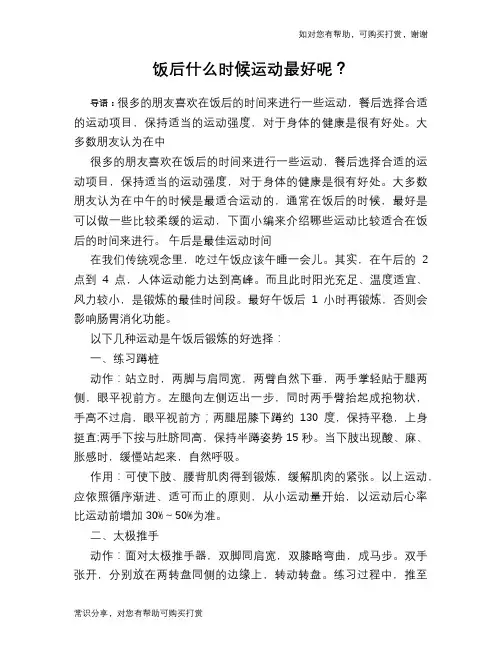 如对您有帮助，可购买打赏，谢谢

饭后什么时候运动最好呢？

导语：很多的朋友喜欢在饭后的时间来进行一些运动，餐后选择合适的运动项目，保持适当的运动强度，对于身体的健康是很有好处。大多数朋友认为在中

很多的朋友喜欢在饭后的时间来进行一些运动，餐后选择合适的运动项目，保持适当的运动强度，对于身体的健康是很有好处。大多数朋友认为在中午的时候是最适合运动的，通常在饭后的时候，最好是可以做一些比较柔缓的运动，下面小编来介绍哪些运动比较适合在饭后的时间来进行。 午后是最佳运动时间

在我们传统观念里，吃过午饭应该午睡一会儿。其实，在午后的 2 点到 4 点，人体运动能力达到高峰。而且此时阳光充足、温度适宜、风力较小，是锻炼的最佳时间段。最好午饭后 1 小时再锻炼，否则会影响肠胃消化功能。

以下几种运动是午饭后锻炼的好选择：

一、练习蹲桩

动作：站立时，两脚与肩同宽，两臂自然下垂，两手掌轻贴于腿两侧，眼平视前方。左腿向左侧迈出一步，同时两手臂抬起成抱物状，手高不过肩，眼平视前方；两腿屈膝下蹲约 130 度，保持平稳，上身挺直;两手下按与肚脐同高，保持半蹲姿势 15 秒。当下肢出现酸、麻、胀感时，缓慢站起来，自然呼吸。

作用：可使下肢、腰背肌肉得到锻炼，缓解肌肉的紧张。以上运动，应依照循序渐进、适可而止的原则，从小运动量开始，以运动后心率比运动前增加 30%～50%为准。

二、太极推手

动作：面对太极推手器，双脚同肩宽，双膝略弯曲，成马步。双手张开，分别放在两转盘同侧的边缘上，转动转盘。练习过程中，推至

常识分享，对您有帮助可购买打赏